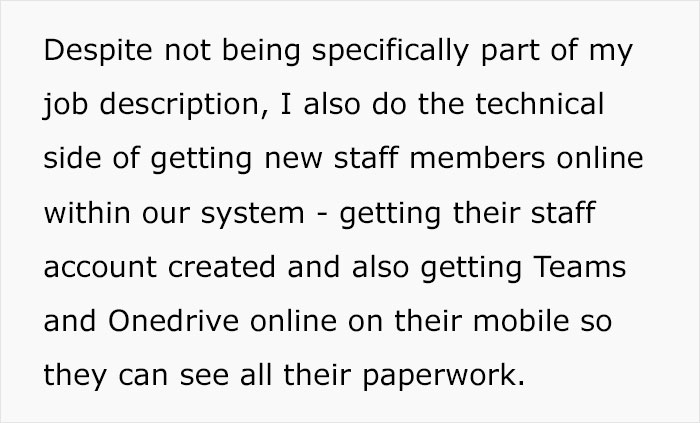 Despite not being specifically part of my job description, I also do the technical side of getting new staff members online within our system - getting their staff account created and also getting Teams and Onedrive online on their mobile so they can see all their paperwork.